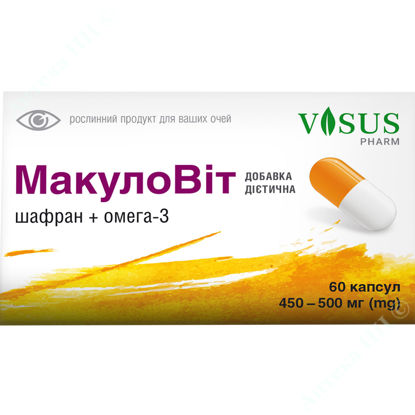 рослинний продукт для ваших очей

VISUS PHARM

МакулоВіт ДОБАВКА ДІЄТИЧНА

шафран + омега-3

60 капсул
450 – 500 мг (mg)